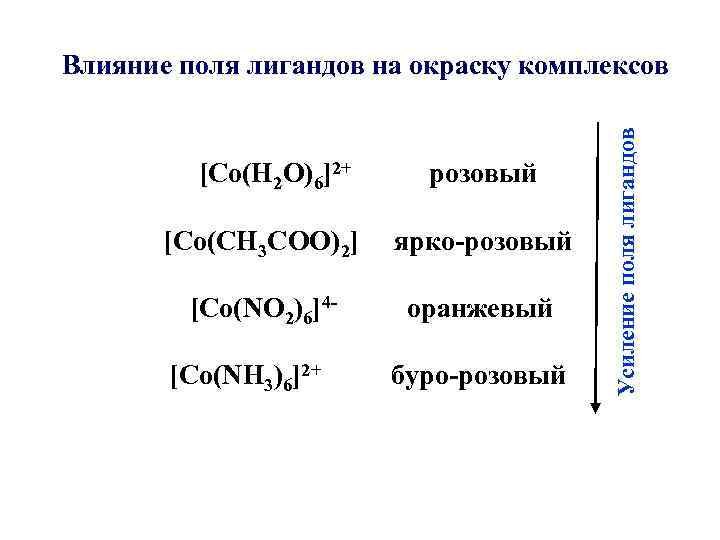 Влияние поля лигандов на окраску комплексов

$[Co(H_2O)_6]^{2+}$ розовый

$[Co(CH_3COO)_2]$ ярко-розовый

$[Co(NO_2)_6]^{4-}$ оранжевый

$[Co(NH_3)_6]^{2+}$ буро-розовый

Усиление поля лигандов